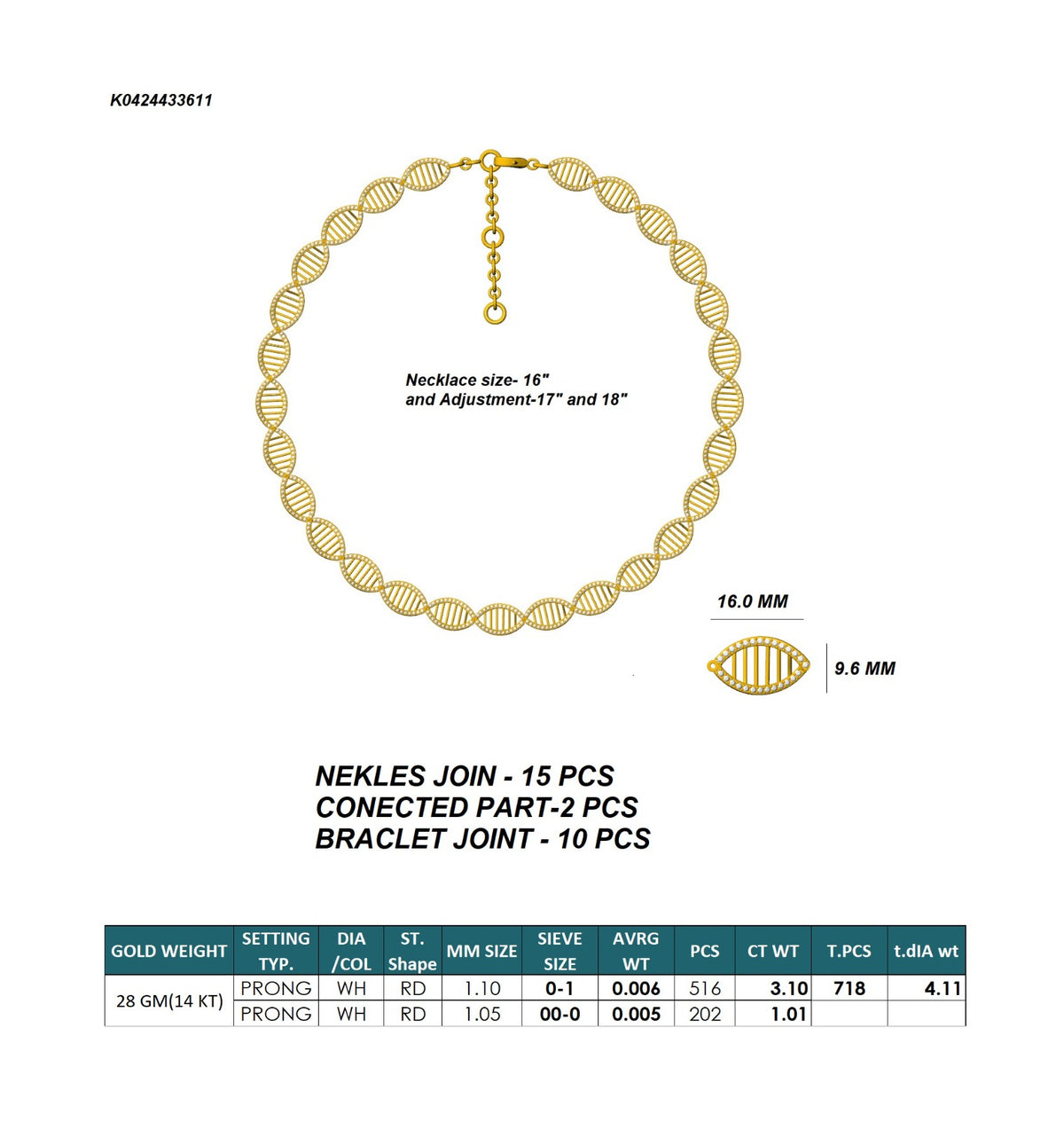 K0424433611

Necklace size- 16"
and Adjustment-17" and 18"

16.0 MM

9.6 MM

NEKLES JOIN - 15 PCS
CONECTED PART-2 PCS
BRACLET JOINT - 10 PCS

| GOLD WEIGHT | SETTING TYP. | DIA /COL | ST. Shape | MM SIZE | SIEVE SIZE | AVRG WT | PCS | CT WT | T.PCS | t.dIA wt |
|---|---|---|---|---|---|---|---|---|---|---|
| 28 GM(14 KT) | PRONG | WH | RD | 1.10 | 0-1 | 0.006 | 516 | 3.10 | 718 | 4.11 |
| | PRONG | WH | RD | 1.05 | 00-0 | 0.005 | 202 | 1.01 | | |